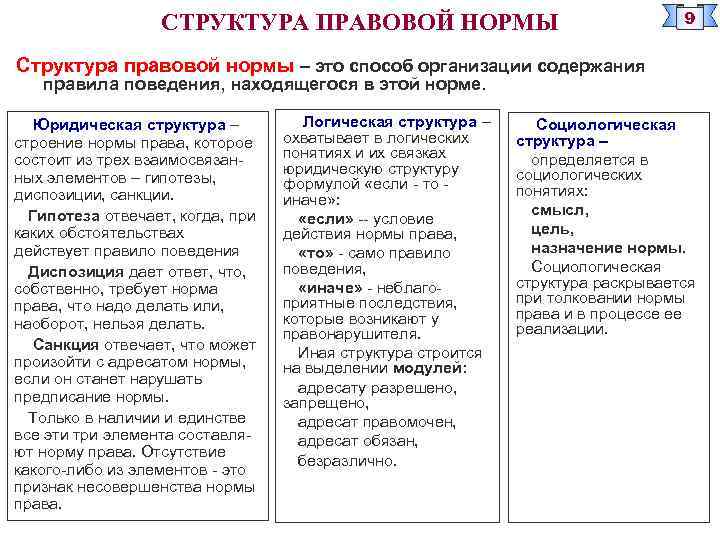 СТРУКТУРА ПРАВОВОЙ НОРМЫ

9

Структура правовой нормы – это способ организации содержания правила поведения, находящегося в этой норме.

Юридическая структура – строение нормы права, которое состоит из трех взаимосвязанных элементов – гипотезы, диспозиции, санкции.

Гипотеза отвечает, когда, при каких обстоятельствах действует правило поведения

Диспозиция дает ответ, что, собственно, требует норма права, что надо делать или, наоборот, нельзя делать.

Санкция отвечает, что может произойти с адресатом нормы, если он станет нарушать предписание нормы.

Только в наличии и единстве все эти три элемента составляют норму права. Отсутствие какого-либо из элементов - это признак несовершенства нормы права.

Логическая структура – охватывает в логических понятиях и их связках юридическую структуру формулой «если - то - иначе»:

«если» -- условие действия нормы права,

«то» - само правило поведения,

«иначе» - неблагоприятные последствия, которые возникают у правонарушителя.

Иная структура строится на выделении модулей:

адресату разрешено, запрещено,

адресат правомочен,

адресат обязан,

безразлично.

Социологическая структура – определяется в социологических понятиях:

смысл,

цель,

назначение нормы.

Социологическая структура раскрывается при толковании нормы права и в процессе ее реализации.